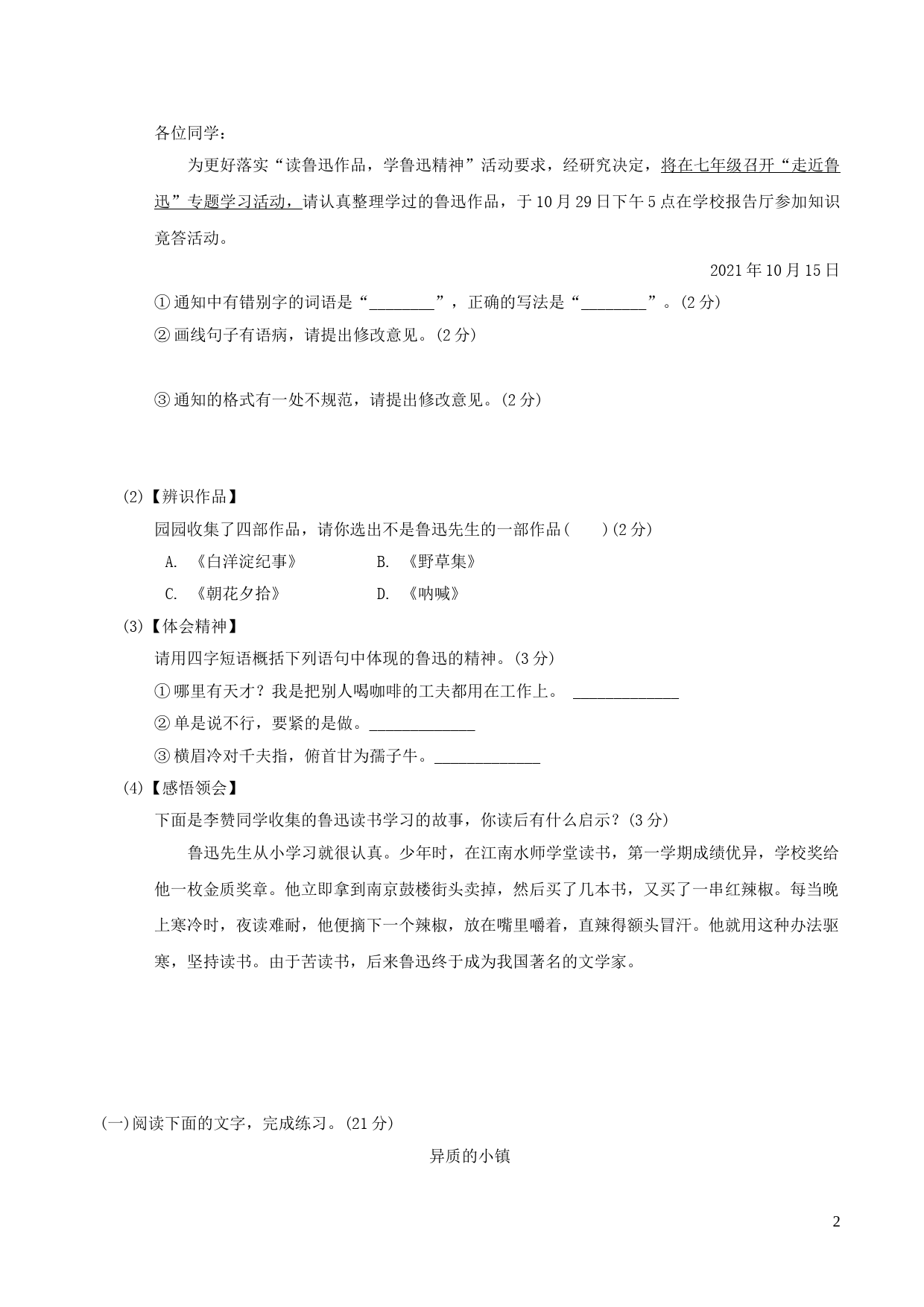 各位同学：

为更好落实“读鲁迅作品，学鲁迅精神”活动要求，经研究决定，将在七年级召开“走近鲁迅”专题学习活动，请认真整理学过的鲁迅作品，于10月29日下午5点在学校报告厅参加知识竟答活动。

2021年10月15日

①通知中有错别字的词语是“________”，正确的写法是“________”。(2分)

②画线句子有语病，请提出修改意见。(2分)

③通知的格式有一处不规范，请提出修改意见。(2分)

(2)【辨识作品】

园园收集了四部作品，请你选出不是鲁迅先生的一部作品(　　)(2分)

A. 《白洋淀纪事》　　B. 《野草集》

C. 《朝花夕拾》　　D. 《呐喊》

(3)【体会精神】

请用四字短语概括下列语句中体现的鲁迅的精神。(3分)

①哪里有天才？我是把别人喝咖啡的工夫都用在工作上。 ______________

②单是说不行，要紧的是做。______________

③横眉冷对千夫指，俯首甘为孺子牛。______________

(4)【感悟领会】

下面是李赞同学收集的鲁迅读书学习的故事，你读后有什么启示？(3分)

鲁迅先生从小学习就很认真。少年时，在江南水师学堂读书，第一学期成绩优异，学校奖给他一枚金质奖章。他立即拿到南京鼓楼街头卖掉，然后买了几本书，又买了一串红辣椒。每当晚上寒冷时，夜读难耐，他便摘下一个辣椒，放在嘴里嚼着，直辣得额头冒汗。他就用这种办法驱寒，坚持读书。由于苦读书，后来鲁迅终于成为我国著名的文学家。

(一)阅读下面的文字，完成练习。(21分)

异质的小镇

2